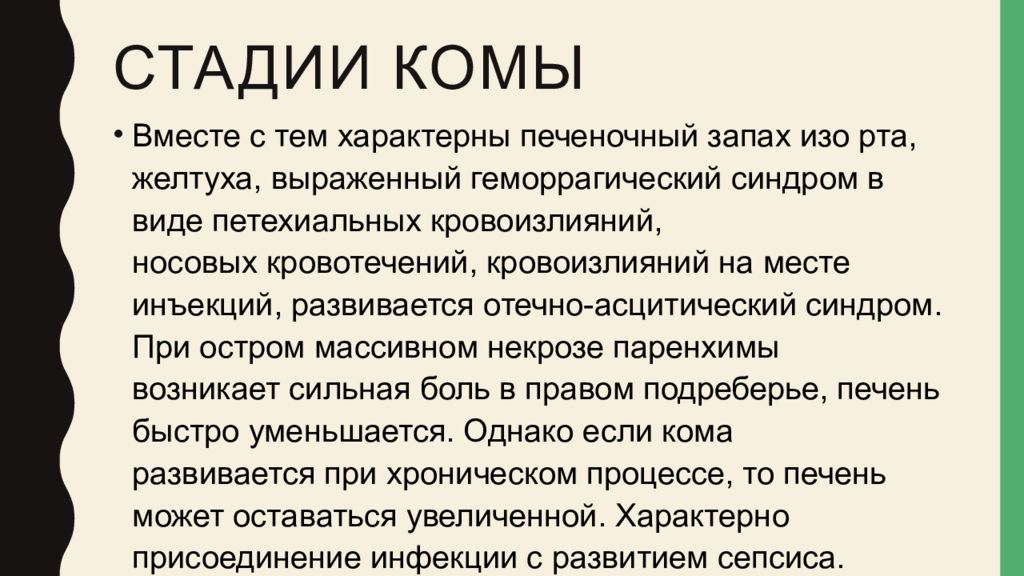 СТАДИИ КОМЫ

• Вместе с тем характерны печеночный запах изо рта, желтуха, выраженный геморрагический синдром в виде петехиальных кровоизлияний, носовых кровотечений, кровоизлияний на месте инъекций, развивается отечно-асцитический синдром. При остром массивном некрозе паренхимы возникает сильная боль в правом подреберье, печень быстро уменьшается. Однако если кома развивается при хроническом процессе, то печень может оставаться увеличенной. Характерно присоединение инфекции с развитием сепсиса.